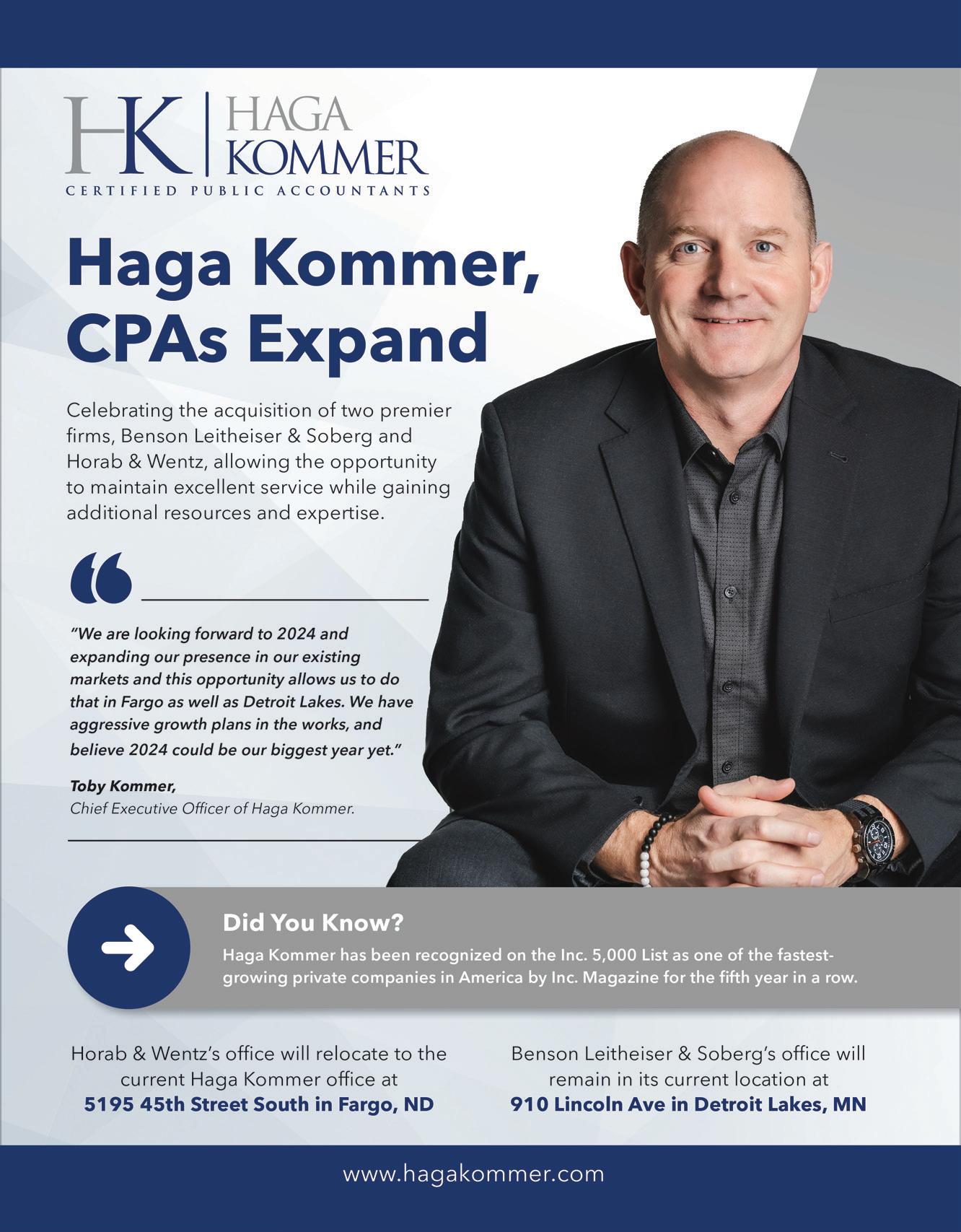 HK HAGA KOMMER
CERTIFIED PUBLIC ACCOUNTANTS

Haga Kommer, CPAs Expand

Celebrating the acquisition of two premier firms, Benson Leitheiser & Soberg and Horab & Wentz, allowing the opportunity to maintain excellent service while gaining additional resources and expertise.

"We are looking forward to 2024 and expanding our presence in our existing markets and this opportunity allows us to do that in Fargo as well as Detroit Lakes. We have aggressive growth plans in the works, and believe 2024 could be our biggest year yet."

Toby Kommer,
Chief Executive Officer of Haga Kommer.

Did You Know?
Haga Kommer has been recognized on the Inc. 5,000 List as one of the fastest-growing private companies in America by Inc. Magazine for the fifth year in a row.

Horab & Wentz's office will relocate to the current Haga Kommer office at
5195 45th Street South in Fargo, ND

Benson Leitheiser & Soberg's office will remain in its current location at
910 Lincoln Ave in Detroit Lakes, MN

www.hagakommer.com